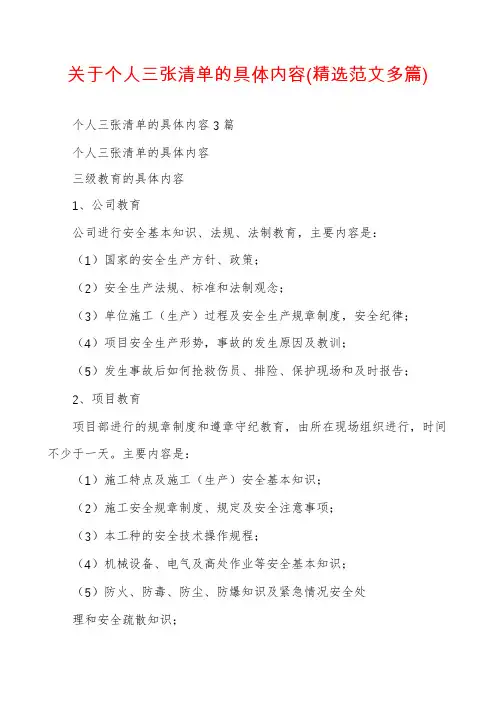 关于个人三张清单的具体内容(精选范文多篇)

个人三张清单的具体内容3篇

个人三张清单的具体内容

三级教育的具体内容

1、公司教育

公司进行安全基本知识、法规、法制教育，主要内容是：

（1）国家的安全生产方针、政策；

（2）安全生产法规、标准和法制观念；

（3）单位施工（生产）过程及安全生产规章制度，安全纪律；

（4）项目安全生产形势，事故的发生原因及教训；

（5）发生事故后如何抢救伤员、排险、保护现场和及时报告；

2、项目教育

项目部进行的规章制度和遵章守纪教育，由所在现场组织进行，时间不少于一天。主要内容是：

（1）施工特点及施工（生产）安全基本知识；

（2）施工安全规章制度、规定及安全注意事项；

（3）本工种的安全技术操作规程；

（4）机械设备、电气及高处作业等安全基本知识；

（5）防火、防毒、防尘、防爆知识及紧急情况安全处理和安全疏散知识；